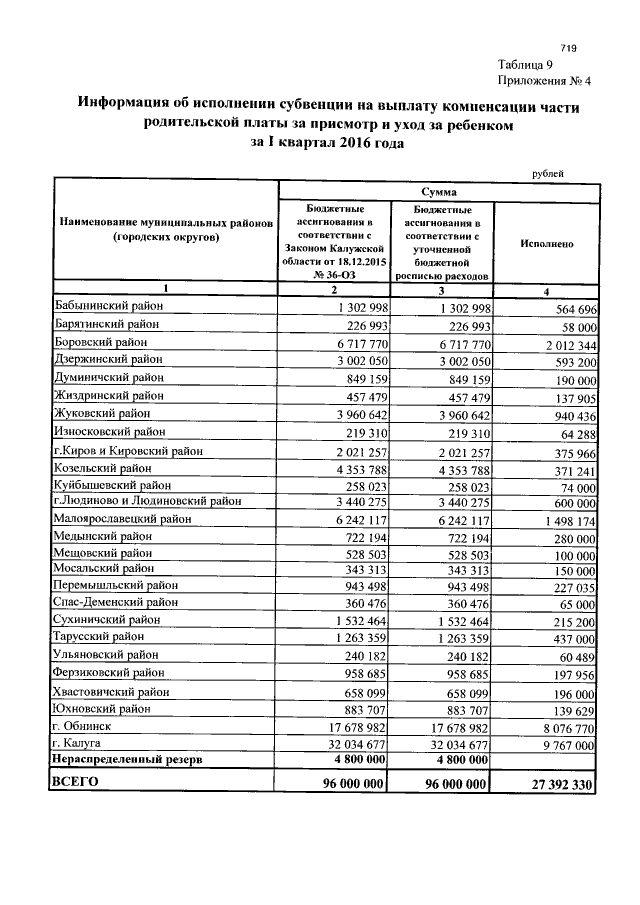 719

Таблица 9
Приложения № 4

Информация об исполнении субвенции на выплату компенсации части родительской платы за присмотр и уход за ребенком за I квартал 2016 года

рублей

| Наименование муниципальных районов (городских округов) | Сумма | | |
|---|---|---|---|
| | Бюджетные ассигнования в соответствии с Законом Калужской области от 18.12.2015 № 36-ОЗ | Бюджетные ассигнования в соответствии с уточненной бюджетной росписью расходов | Исполнено |
| 1 | 2 | 3 | 4 |
| Бабынинский район | 1 302 998 | 1 302 998 | 564 696 |
| Барятинский район | 226 993 | 226 993 | 58 000 |
| Боровский район | 6 717 770 | 6 717 770 | 2 012 344 |
| Дзержинский район | 3 002 050 | 3 002 050 | 593 200 |
| Думиничский район | 849 159 | 849 159 | 190 000 |
| Жиздринский район | 457 479 | 457 479 | 137 905 |
| Жуковский район | 3 960 642 | 3 960 642 | 940 436 |
| Износковский район | 219 310 | 219 310 | 64 288 |
| г.Киров и Кировский район | 2 021 257 | 2 021 257 | 375 966 |
| Козельский район | 4 353 788 | 4 353 788 | 371 241 |
| Куйбышевский район | 258 023 | 258 023 | 74 000 |
| г.Людиново и Людиновский район | 3 440 275 | 3 440 275 | 600 000 |
| Малоярославецкий район | 6 242 117 | 6 242 117 | 1 498 174 |
| Медынский район | 722 194 | 722 194 | 280 000 |
| Мещовский район | 528 503 | 528 503 | 100 000 |
| Мосальский район | 343 313 | 343 313 | 150 000 |
| Перемышльский район | 943 498 | 943 498 | 227 035 |
| Спас-Деменский район | 360 476 | 360 476 | 65 000 |
| Сухиничский район | 1 532 464 | 1 532 464 | 215 200 |
| Тарусский район | 1 263 359 | 1 263 359 | 437 000 |
| Ульяновский район | 240 182 | 240 182 | 60 489 |
| Ферзиковский район | 958 685 | 958 685 | 197 956 |
| Хвастовичский район | 658 099 | 658 099 | 196 000 |
| Юхновский район | 883 707 | 883 707 | 139 629 |
| г. Обнинск | 17 678 982 | 17 678 982 | 8 076 770 |
| г. Калуга | 32 034 677 | 32 034 677 | 9 767 000 |
| Нераспределенный резерв | 4 800 000 | 4 800 000 | |
| ВСЕГО | 96 000 000 | 96 000 000 | 27 392 330 |